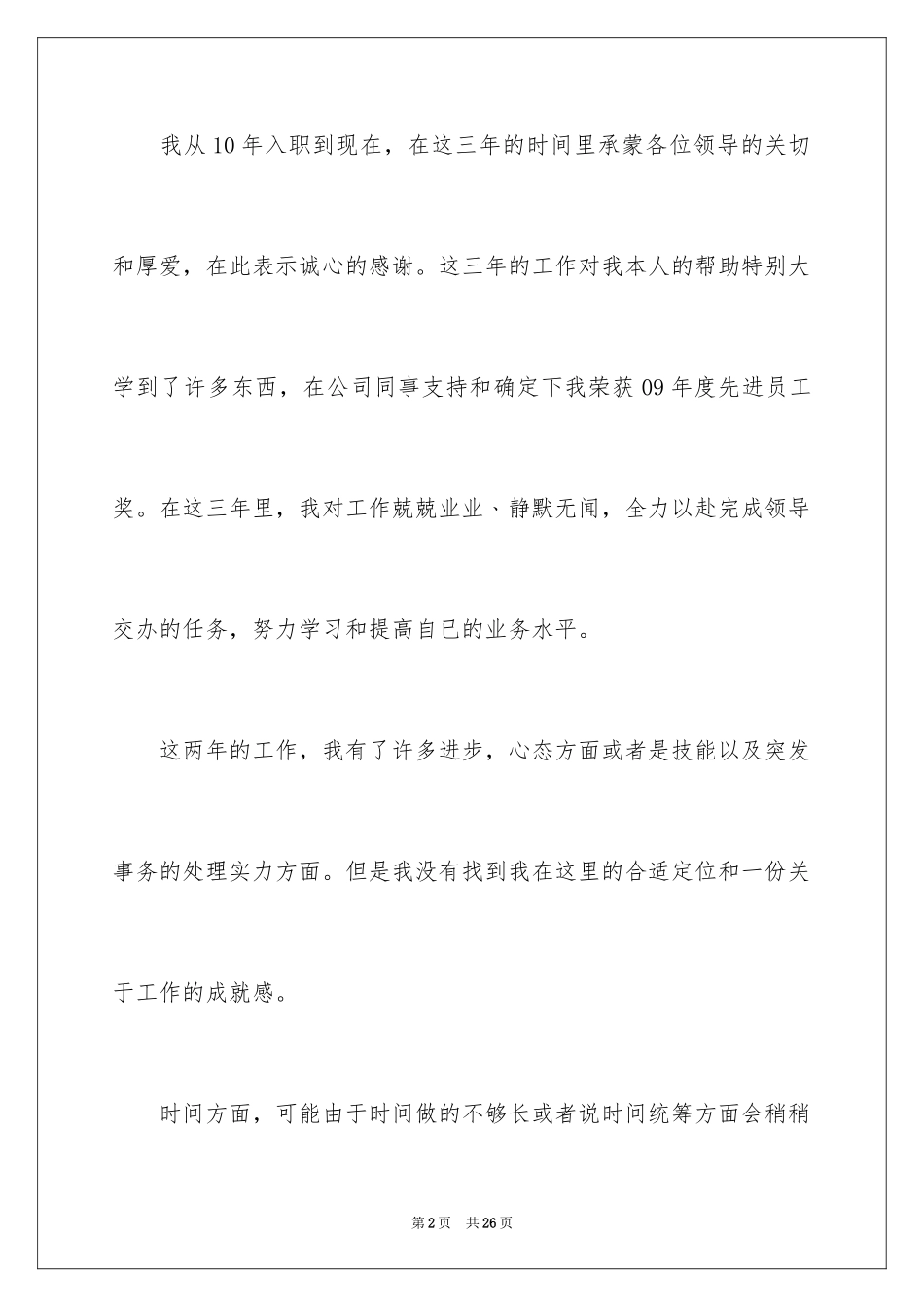 我从10年入职到现在，在这三年的时间里承蒙各位领导的关切和厚爱，在此表示诚心的感谢。这三年的工作对我本人的帮助特别大学到了许多东西，在公司同事支持和确定下我荣获09年度先进员工奖。在这三年里，我对工作兢兢业业、静默无闻，全力以赴完成领导交办的任务，努力学习和提高自已的业务水平。

这两年的工作，我有了许多进步，心态方面或者是技能以及突发事务的处理实力方面。但是我没有找到我在这里的合适定位和一份关于工作的成就感。

时间方面，可能由于时间做的不够长或者说时间统筹方面会稍稍

第2页 共26页